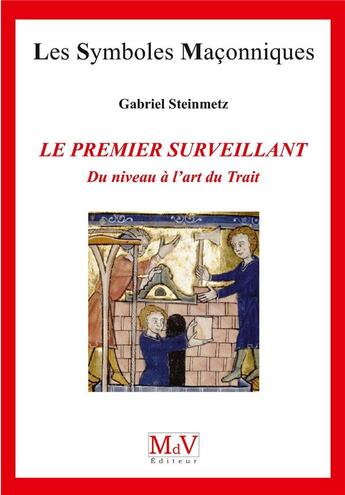 Les Symboles Maçonniques

Gabriel Steinmetz

LE PREMIER SURVEILLANT
Du niveau à l'art du Trait

MdV
Éditeur